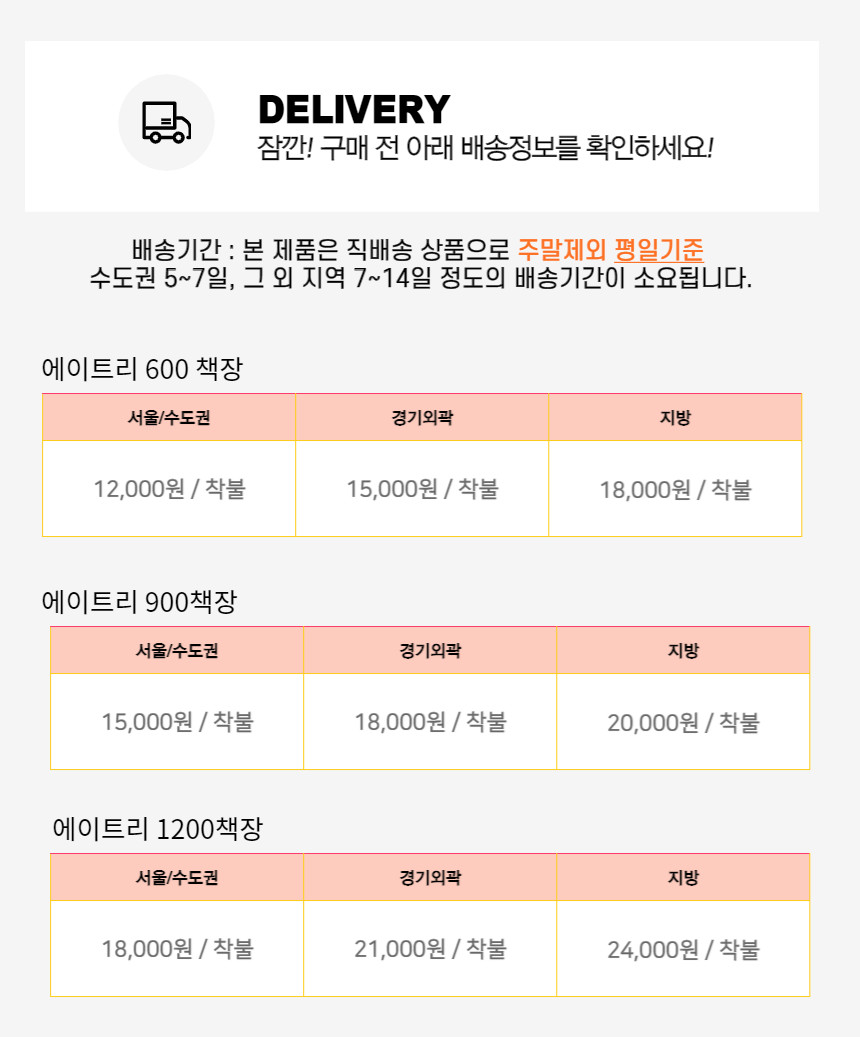 DELIVERY
잠깐! 구매 전 아래 배송정보를 확인하세요!

배송기간 : 본 제품은 직배송 상품으로 주말제외 평일기준
수도권 5~7일, 그 외 지역 7~14일 정도의 배송기간이 소요됩니다.

에이트리 600 책장

| 서울/수도권 | 경기외곽 | 지방 |
|---|---|---|
| 12,000원 / 착불 | 15,000원 / 착불 | 18,000원 / 착불 |

에이트리 900책장

| 서울/수도권 | 경기외곽 | 지방 |
|---|---|---|
| 15,000원 / 착불 | 18,000원 / 착불 | 20,000원 / 착불 |

에이트리 1200책장

| 서울/수도권 | 경기외곽 | 지방 |
|---|---|---|
| 18,000원 / 착불 | 21,000원 / 착불 | 24,000원 / 착불 |